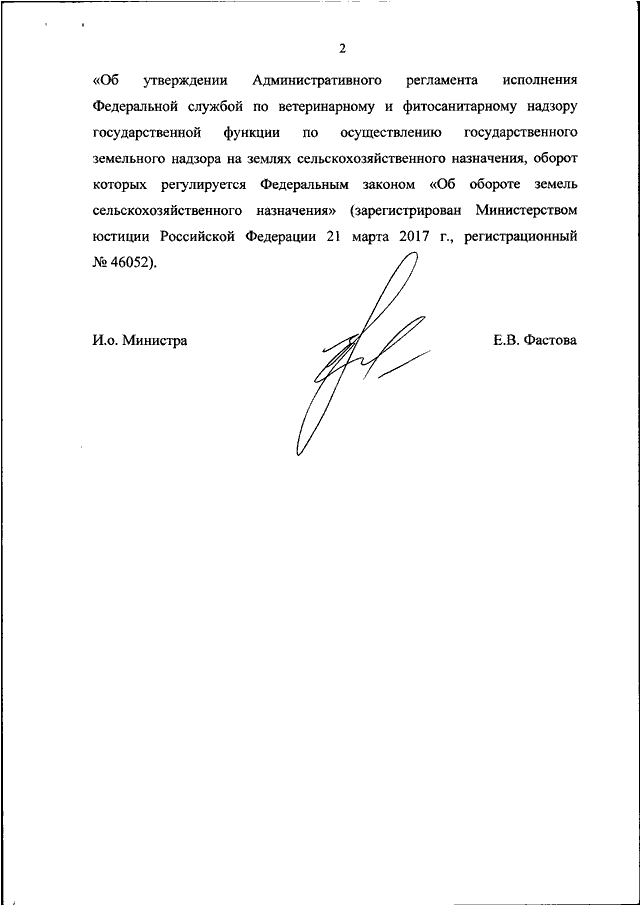 2

«Об утверждении Административного регламента исполнения Федеральной службой по ветеринарному и фитосанитарному надзору государственной функции по осуществлению государственного земельного надзора на землях сельскохозяйственного назначения, оборот которых регулируется Федеральным законом «Об обороте земель сельскохозяйственного назначения» (зарегистрирован Министерством юстиции Российской Федерации 21 марта 2017 г., регистрационный № 46052).

И.о. Министра

Е.В. Фастова